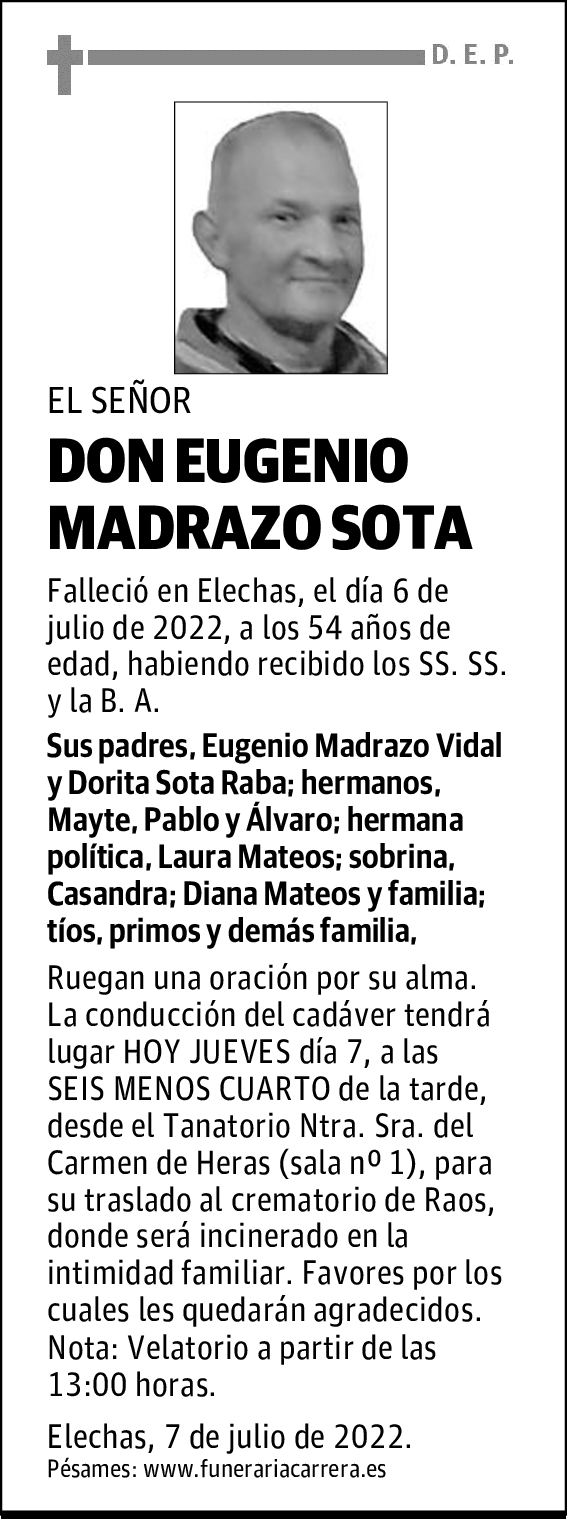 D. E. P.

EL SEÑOR

DON EUGENIO MADRAZO SOTA

Falleció en Elechas, el día 6 de julio de 2022, a los 54 años de edad, habiendo recibido los SS. SS. y la B. A.

Sus padres, Eugenio Madrazo Vidal y Dorita Sota Raba; hermanos, Mayte, Pablo y Álvaro; hermana política, Laura Mateos; sobrina, Casandra; Diana Mateos y familia; tíos, primos y demás familia,

Ruegan una oración por su alma. La conducción del cadáver tendrá lugar HOY JUEVES día 7, a las SEIS MENOS CUARTO de la tarde, desde el Tanatorio Ntra. Sra. del Carmen de Heras (sala nº 1), para su traslado al crematorio de Raos, donde será incinerado en la intimidad familiar. Favores por los cuales les quedarán agradecidos. Nota: Velatorio a partir de las 13:00 horas.

Elechas, 7 de julio de 2022.
Pésames: www.funerariacarrera.es